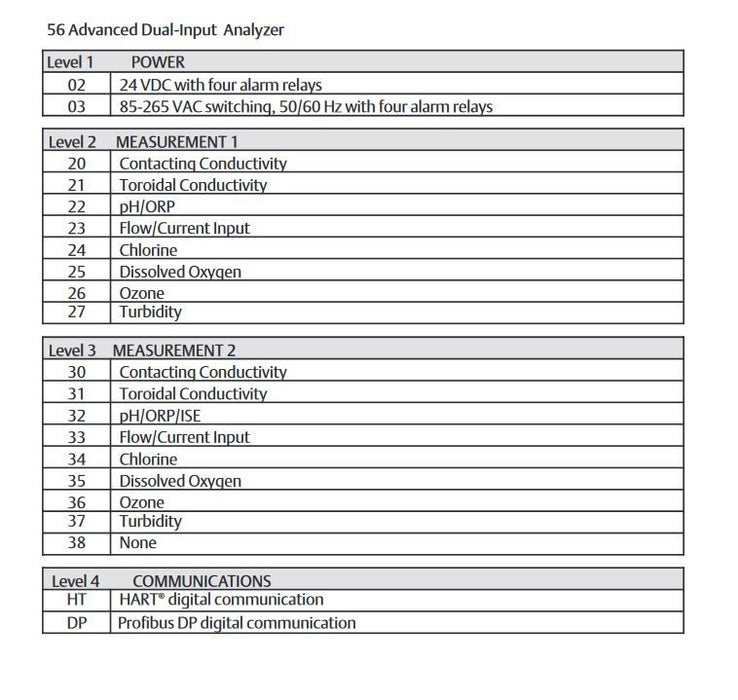 56 Advanced Dual-Input Analyzer

| Level 1 | POWER |
|---|---|
| 02 | 24 VDC with four alarm relays |
| 03 | 85-265 VAC switching, 50/60 Hz with four alarm relays |

| Level 2 | MEASUREMENT 1 |
|---|---|
| 20 | Contacting Conductivity |
| 21 | Toroidal Conductivity |
| 22 | pH/ORP |
| 23 | Flow/Current Input |
| 24 | Chlorine |
| 25 | Dissolved Oxygen |
| 26 | Ozone |
| 27 | Turbidity |

| Level 3 | MEASUREMENT 2 |
|---|---|
| 30 | Contacting Conductivity |
| 31 | Toroidal Conductivity |
| 32 | pH/ORP/ISE |
| 33 | Flow/Current Input |
| 34 | Chlorine |
| 35 | Dissolved Oxygen |
| 36 | Ozone |
| 37 | Turbidity |
| 38 | None |

| Level 4 | COMMUNICATIONS |
|---|---|
| HT | HART® digital communication |
| DP | Profibus DP digital communication |